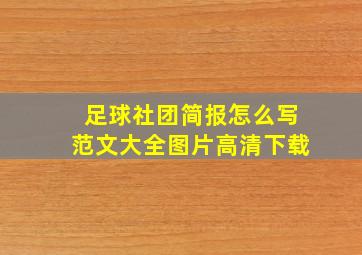 足球社团简报怎么写
范文大全图片高清下载